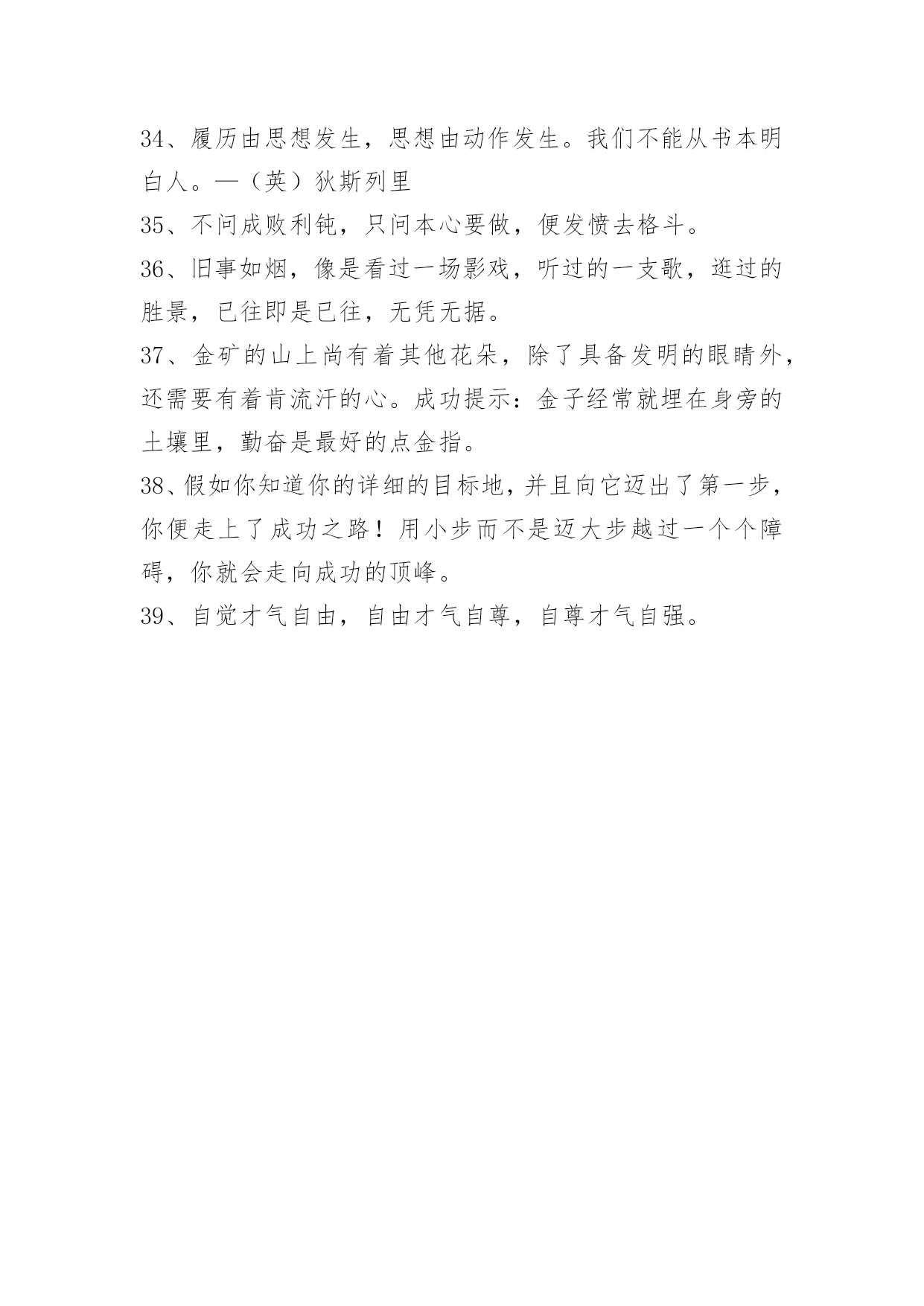 34、履历由思想发生，思想由动作发生。我们不能从书本明白人。—（英）狄斯列里

35、不问成败利钝，只问本心要做，便发愤去格斗。

36、旧事如烟，像是看过一场影戏，听过的一支歌，逛过的胜景，已往即是已往，无凭无据。

37、金矿的山上尚有着其他花朵，除了具备发明的眼睛外，还需要有着肯流汗的心。成功提示：金子经常就埋在身旁的土壤里，勤奋是最好的点金指。

38、假如你知道你的详细的目标地，并且向它迈出了第一步，你便走上了成功之路！用小步而不是迈大步越过一个个障碍，你就会走向成功的顶峰。

39、自觉才气自由，自由才气自尊，自尊才气自强。